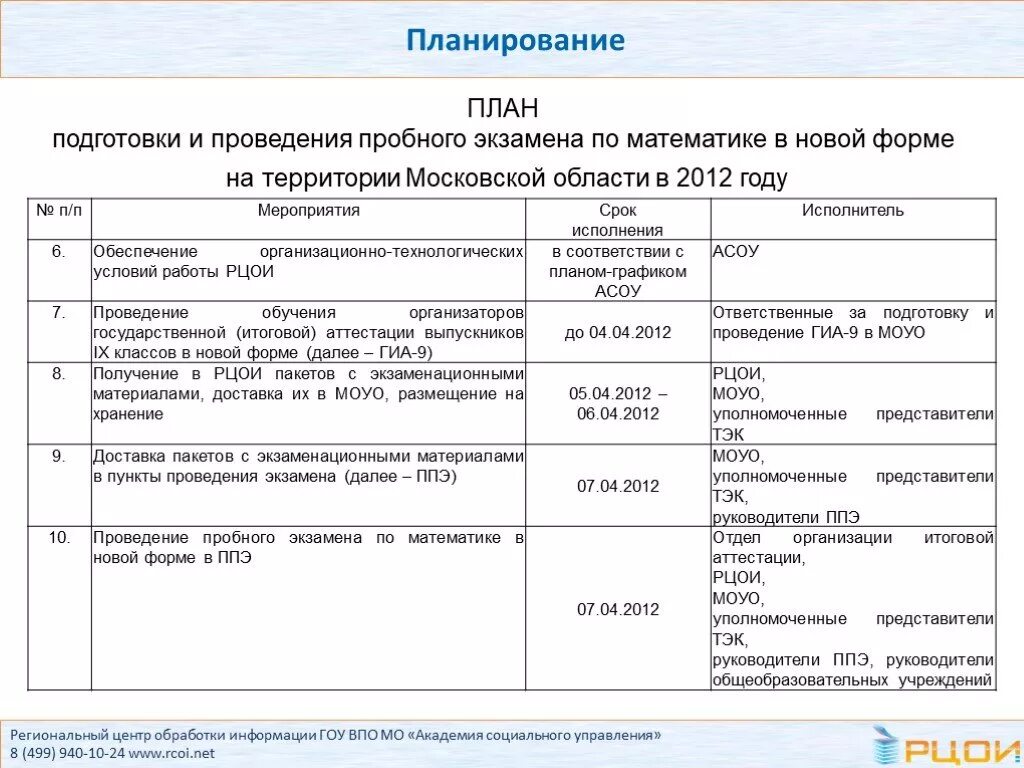 Планирование

ПЛАН
подготовки и проведения пробного экзамена по математике в новой форме
на территории Московской области в 2012 году

| № п/п | Мероприятия | Срок исполнения | Исполнитель |
|---|---|---|---|
| 6. | Обеспечение организационно-технологических условий работы РЦОИ | в соответствии с планом-графиком АСОУ | АСОУ |
| 7. | Проведение обучения организаторов государственной (итоговой) аттестации выпускников IX классов в новой форме (далее – ГИА-9) | до 04.04.2012 | Ответственные за подготовку и проведение ГИА-9 в МОУО |
| 8. | Получение в РЦОИ пакетов с экзаменационными материалами, доставка их в МОУО, размещение на хранение | 05.04.2012 – 06.04.2012 | РЦОИ, МОУО, уполномоченные представители ТЭК |
| 9. | Доставка пакетов с экзаменационными материалами в пункты проведения экзамена (далее – ППЭ) | 07.04.2012 | МОУО, уполномоченные представители ТЭК, руководители ППЭ |
| 10. | Проведение пробного экзамена по математике в новой форме в ППЭ | 07.04.2012 | Отдел организации итоговой аттестации, РЦОИ, МОУО, уполномоченные представители ТЭК, руководители ППЭ, руководители общеобразовательных учреждений |

Региональный центр обработки информации ГОУ ВПО МО «Академия социального управления»
8 (499) 940-10-24 www.rcoi.net

РЦОИ